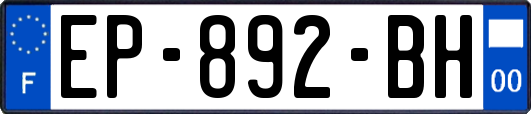 F

EP-892-BH

00